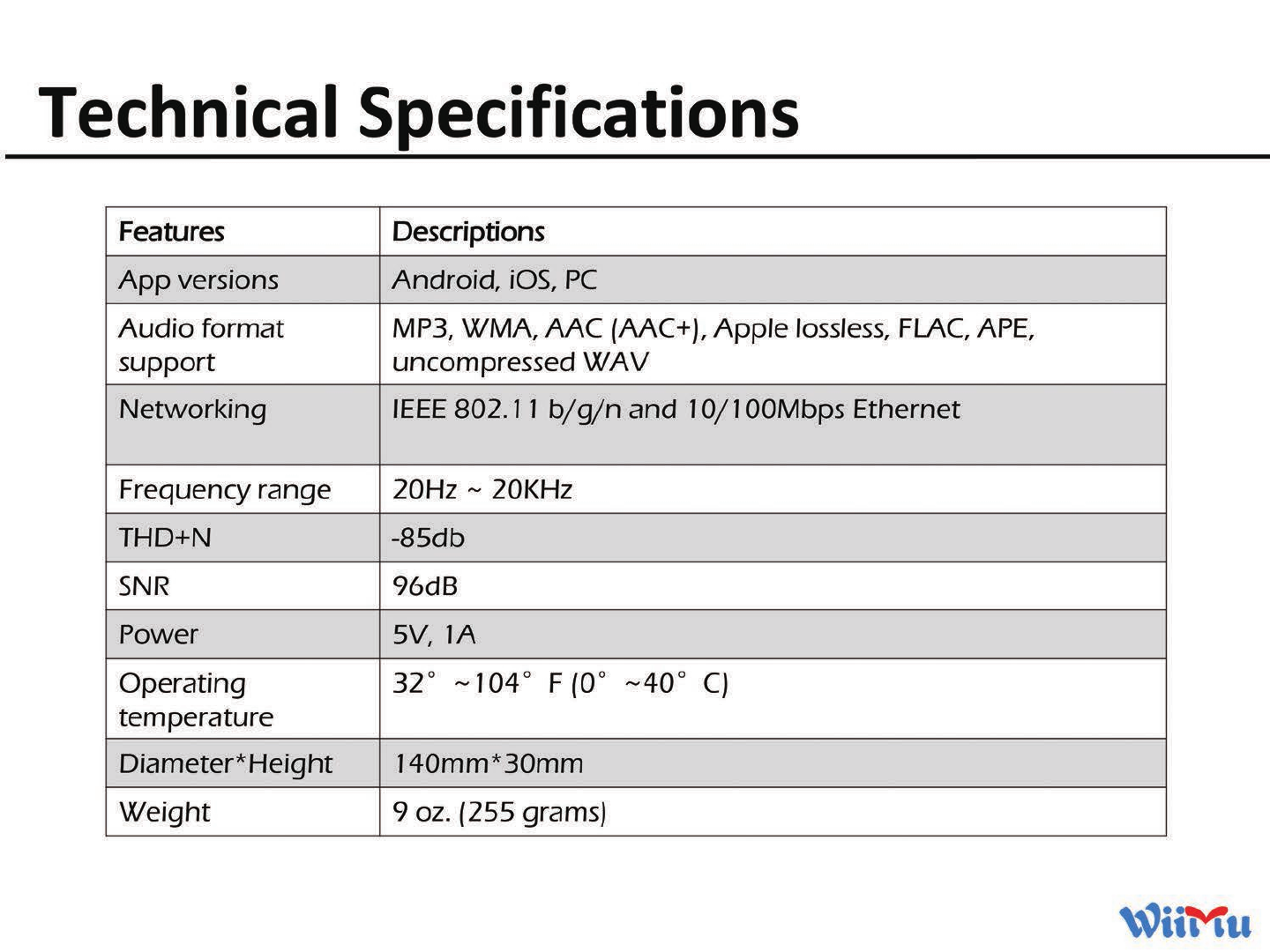 Technical Specifications

| Features | Descriptions |
|---|---|
| App versions | Android, iOS, PC |
| Audio format support | MP3, WMA, AAC (AAC+), Apple lossless, FLAC, APE, uncompressed WAV |
| Networking | IEEE 802.11 b/g/n and 10/100Mbps Ethernet |
| Frequency range | 20Hz ~ 20KHz |
| THD+N | -85db |
| SNR | 96dB |
| Power | 5V, 1A |
| Operating temperature | 32° ~104° F (0° ~40° C) |
| Diameter*Height | 140mm*30mm |
| Weight | 9 oz. (255 grams) |

WiiMu